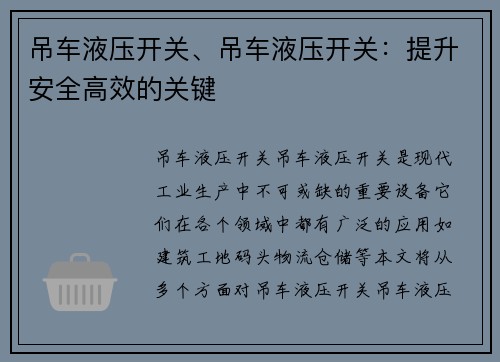 吊车液压开关、吊车液压开关：提升安全高效的关键

吊车液压开关吊车液压开关是现代工业生产中不可或缺的重要设备它们在各个领域中都有广泛的应用如建筑工地码头物流仓储等本文将从多个方面对吊车液压开关吊车液压